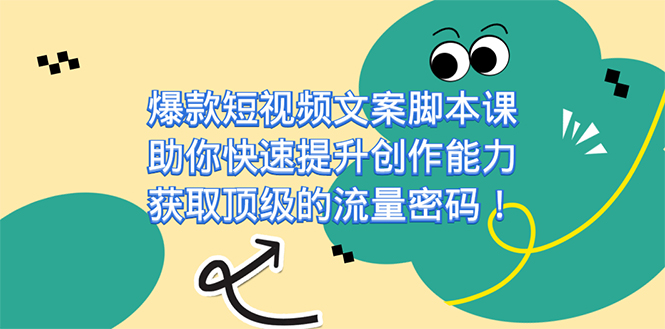 爆款短视频文案脚本课
助你快速提升创作能力
获取顶级的流量密码！